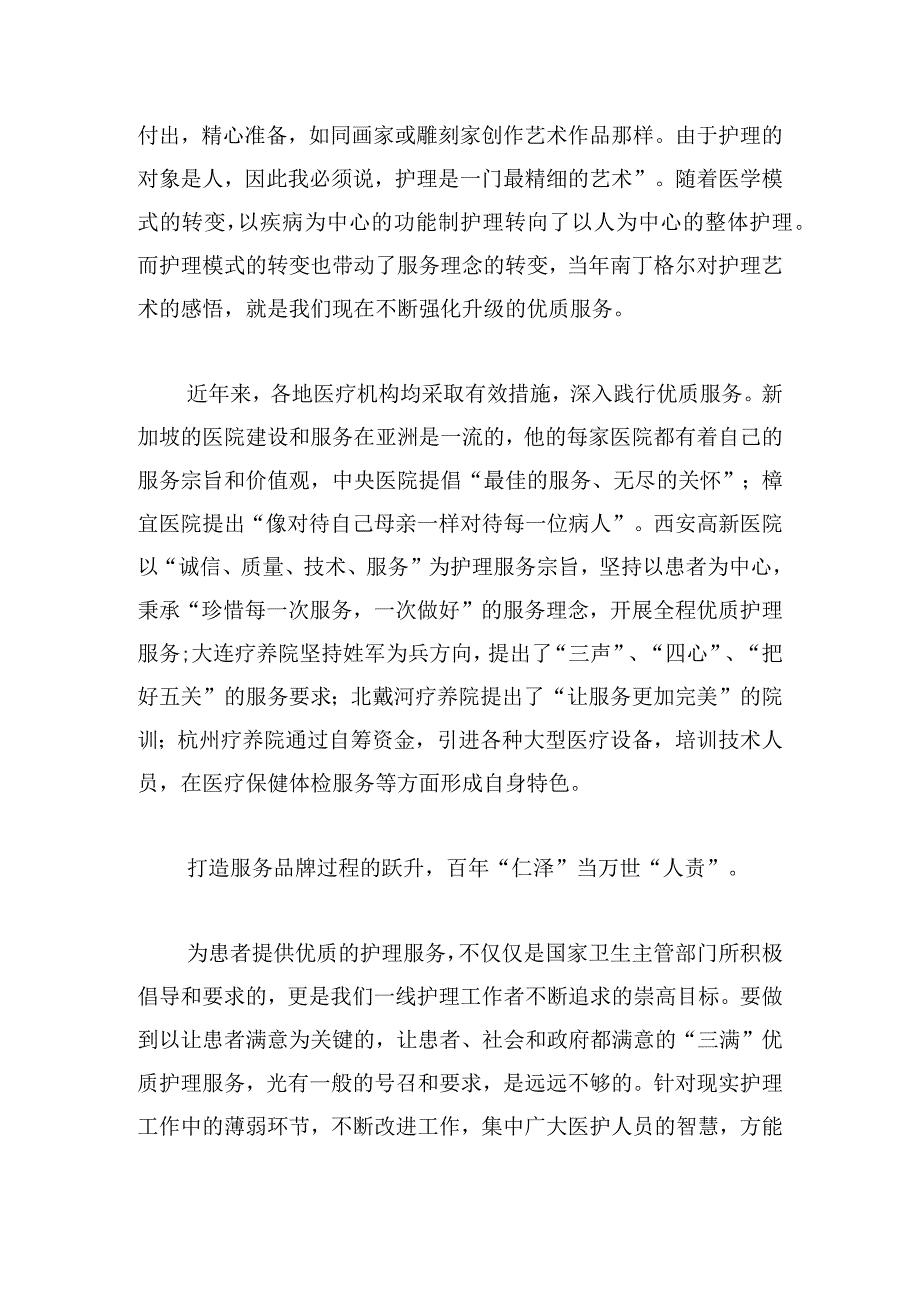 付出，精心准备，如同画家或雕刻家创作艺术作品那样。由于护理的对象是人，因此我必须说，护理是一门最精细的艺术”。随着医学模式的转变，以疾病为中心的功能制护理转向了以人为中心的整体护理。而护理模式的转变也带动了服务理念的转变，当年南丁格尔对护理艺术的感悟，就是我们现在不断强化升级的优质服务。

近年来，各地医疗机构均采取有效措施，深入践行优质服务。新加坡的医院建设和服务在亚洲是一流的，他的每家医院都有着自己的服务宗旨和价值观，中央医院提倡“最佳的服务、无尽的关怀”；樟宜医院提出“像对待自己母亲一样对待每一位病人”。西安高新医院以“诚信、质量、技术、服务”为护理服务宗旨，坚持以患者为中心，秉承“珍惜每一次服务，一次做好”的服务理念，开展全程优质护理服务；大连疗养院坚持姓军为兵方向，提出了“三声”、“四心”、“把好五关”的服务要求；北戴河疗养院提出了“让服务更加完美”的院训；杭州疗养院通过自筹资金，引进各种大型医疗设备，培训技术人员，在医疗保健体检服务等方面形成自身特色。

打造服务品牌过程的跃升，百年“仁泽”当万世“人责”。

为患者提供优质的护理服务，不仅仅是国家卫生主管部门所积极倡导和要求的，更是我们一线护理工作者不断追求的崇高目标。要做到以让患者满意为关键的，让患者、社会和政府都满意的“三满”优质护理服务，光有一般的号召和要求，是远远不够的。针对现实护理工作中的薄弱环节，不断改进工作，集中广大医护人员的智慧，方能